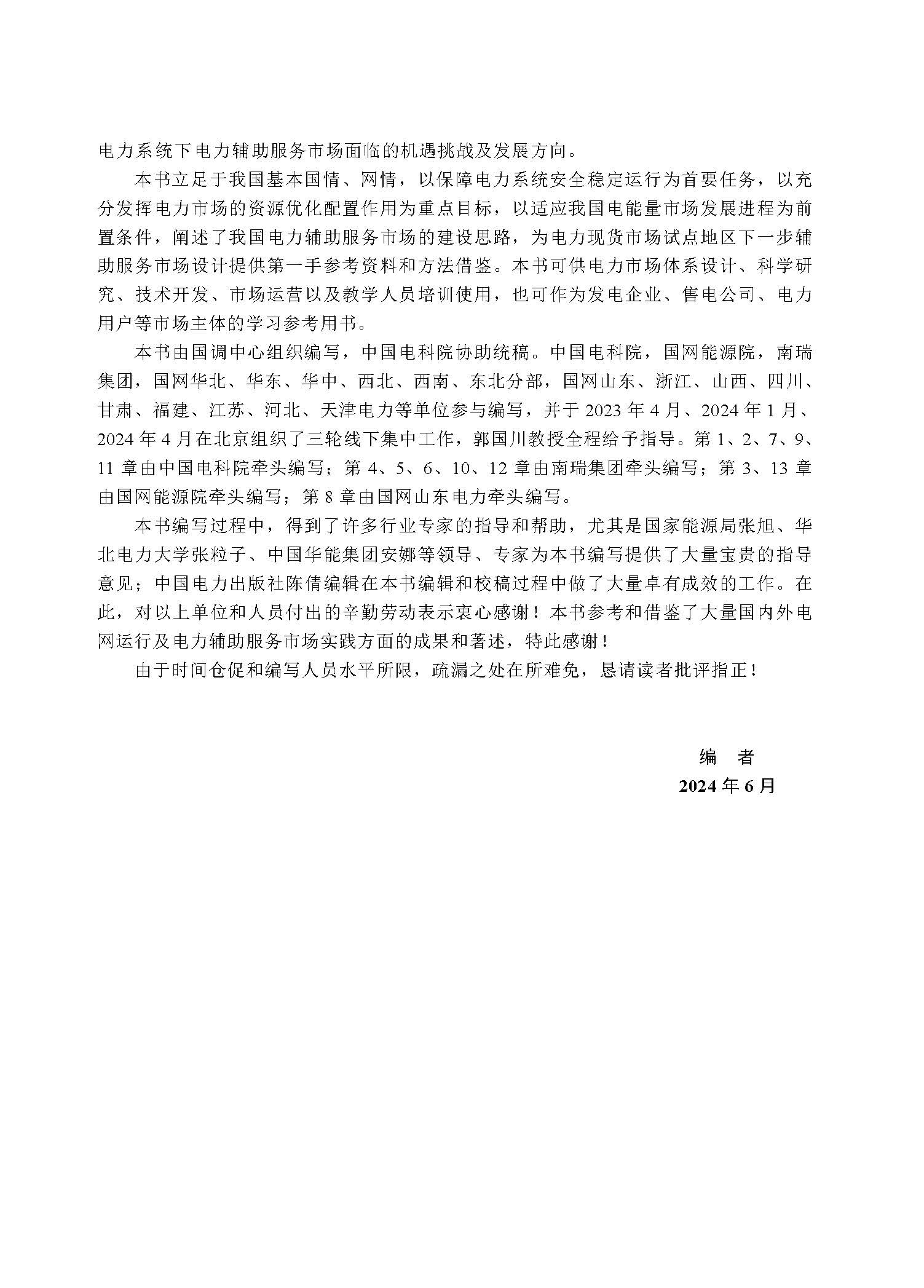 电力系统下电力辅助服务市场面临的机遇挑战及发展方向。

本书立足于我国基本国情、网情，以保障电力系统安全稳定运行为首要任务，以充分发挥电力市场的资源优化配置作用为重点目标，以适应我国电能量市场发展进程为前置条件，阐述了我国电力辅助服务市场的建设思路，为电力现货市场试点地区下一步辅助服务市场设计提供第一手参考资料和方法借鉴。本书可供电力市场体系设计、科学研究、技术开发、市场运营以及教学人员培训使用，也可作为发电企业、售电公司、电力用户等市场主体的学习参考用书。

本书由国调中心组织编写，中国电科院协助统稿。中国电科院，国网能源院，南瑞集团，国网华北、华东、华中、西北、西南、东北分部，国网山东、浙江、山西、四川、甘肃、福建、江苏、河北、天津电力等单位参与编写，并于 2023 年 4 月、2024 年 1 月、2024 年 4 月在北京组织了三轮线下集中工作，郭国川教授全程给予指导。第 1、2、7、9、11 章由中国电科院牵头编写；第 4、5、6、10、12 章由南瑞集团牵头编写；第 3、13 章由国网能源院牵头编写；第 8 章由国网山东电力牵头编写。

本书编写过程中，得到了许多行业专家的指导和帮助，尤其是国家能源局张旭、华北电力大学张粒子、中国华能集团安娜等领导、专家为本书编写提供了大量宝贵的指导意见；中国电力出版社陈倩编辑在本书编辑和校稿过程中做了大量卓有成效的工作。在此，对以上单位和人员付出的辛勤劳动表示衷心感谢！本书参考和借鉴了大量国内外电网运行及电力辅助服务市场实践方面的成果和著述，特此感谢！

由于时间仓促和编写人员水平所限，疏漏之处在所难免，恳请读者批评指正！

编　者
2024 年 6 月